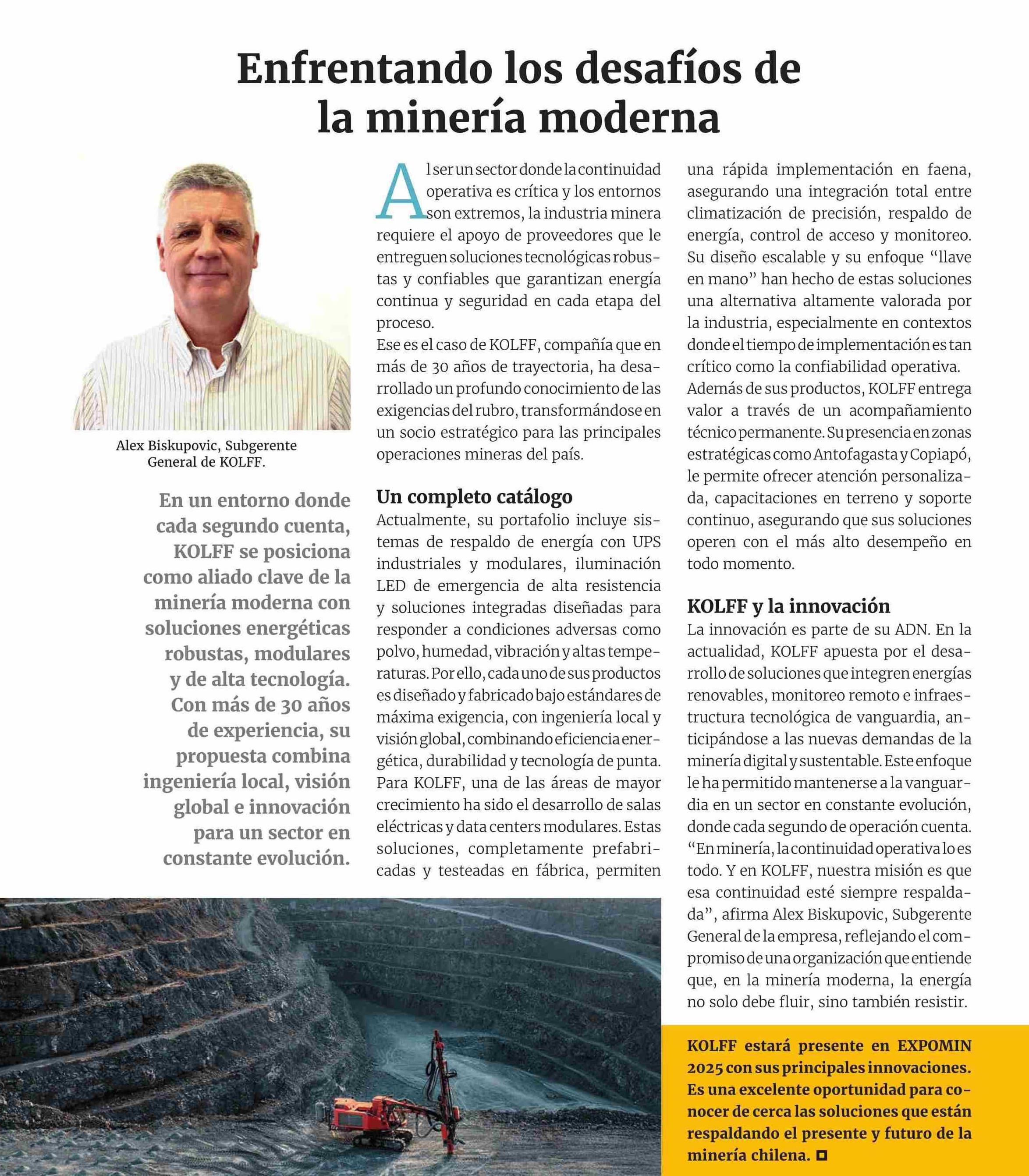 Enfrentando los desafíos de la minería moderna

Alex Biskupovic, Subgerente General de KOLFF.

En un entorno donde cada segundo cuenta, KOLFF se posiciona como aliado clave de la minería moderna con soluciones energéticas robustas, modulares y de alta tecnología. Con más de 30 años de experiencia, su propuesta combina ingeniería local, visión global e innovación para un sector en constante evolución.

Al ser un sector donde la continuidad operativa es crítica y los entornos son extremos, la industria minera requiere el apoyo de proveedores que le entreguen soluciones tecnológicas robustas y confiables que garantizan energía continua y seguridad en cada etapa del proceso.
Ese es el caso de KOLFF, compañía que en más de 30 años de trayectoria, ha desarrollado un profundo conocimiento de las exigencias del rubro, transformándose en un socio estratégico para las principales operaciones mineras del país.

Un completo catálogo
Actualmente, su portafolio incluye sistemas de respaldo de energía con UPS industriales y modulares, iluminación LED de emergencia de alta resistencia y soluciones integradas diseñadas para responder a condiciones adversas como polvo, humedad, vibración y altas temperaturas. Por ello, cada uno de sus productos es diseñado y fabricado bajo estándares de máxima exigencia, con ingeniería local y visión global, combinando eficiencia energética, durabilidad y tecnología de punta.
Para KOLFF, una de las áreas de mayor crecimiento ha sido el desarrollo de salas eléctricas y data centers modulares. Estas soluciones, completamente prefabricadas y testeadas en fábrica, permiten una rápida implementación en faena, asegurando una integración total entre climatización de precisión, respaldo de energía, control de acceso y monitoreo. Su diseño escalable y su enfoque “llave en mano” han hecho de estas soluciones una alternativa altamente valorada por la industria, especialmente en contextos donde el tiempo de implementación es tan crítico como la confiabilidad operativa.
Además de sus productos, KOLFF entrega valor a través de un acompañamiento técnico permanente. Su presencia en zonas estratégicas como Antofagasta y Copiapó, le permite ofrecer atención personalizada, capacitaciones en terreno y soporte continuo, asegurando que sus soluciones operen con el más alto desempeño en todo momento.

KOLFF y la innovación
La innovación es parte de su ADN. En la actualidad, KOLFF apuesta por el desarrollo de soluciones que integren energías renovables, monitoreo remoto e infraestructura tecnológica de vanguardia, anticipándose a las nuevas demandas de la minería digital y sustentable. Este enfoque le ha permitido mantenerse a la vanguardia en un sector en constante evolución, donde cada segundo de operación cuenta.
“En minería, la continuidad operativa lo es todo. Y en KOLFF, nuestra misión es que esa continuidad esté siempre respaldada”, afirma Alex Biskupovic, Subgerente General de la empresa, reflejando el compromiso de una organización que entiende que, en la minería moderna, la energía no solo debe fluir, sino también resistir.

KOLFF estará presente en EXPOMIN 2025 con sus principales innovaciones. Es una excelente oportunidad para conocer de cerca las soluciones que están respaldando el presente y futuro de la minería chilena.